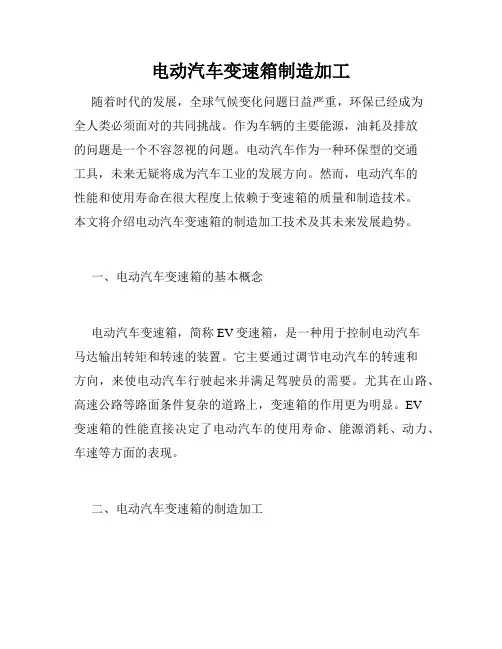 电动汽车变速箱制造加工

随着时代的发展，全球气候变化问题日益严重，环保已经成为全人类必须面对的共同挑战。作为车辆的主要能源，油耗及排放的问题是一个不容忽视的问题。电动汽车作为一种环保型的交通工具，未来无疑将成为汽车工业的发展方向。然而，电动汽车的性能和使用寿命在很大程度上依赖于变速箱的质量和制造技术。本文将介绍电动汽车变速箱的制造加工技术及其未来发展趋势。

一、电动汽车变速箱的基本概念

电动汽车变速箱，简称EV变速箱，是一种用于控制电动汽车马达输出转矩和转速的装置。它主要通过调节电动汽车的转速和方向，来使电动汽车行驶起来并满足驾驶员的需要。尤其在山路、高速公路等路面条件复杂的道路上，变速箱的作用更为明显。EV变速箱的性能直接决定了电动汽车的使用寿命、能源消耗、动力、车速等方面的表现。

二、电动汽车变速箱的制造加工